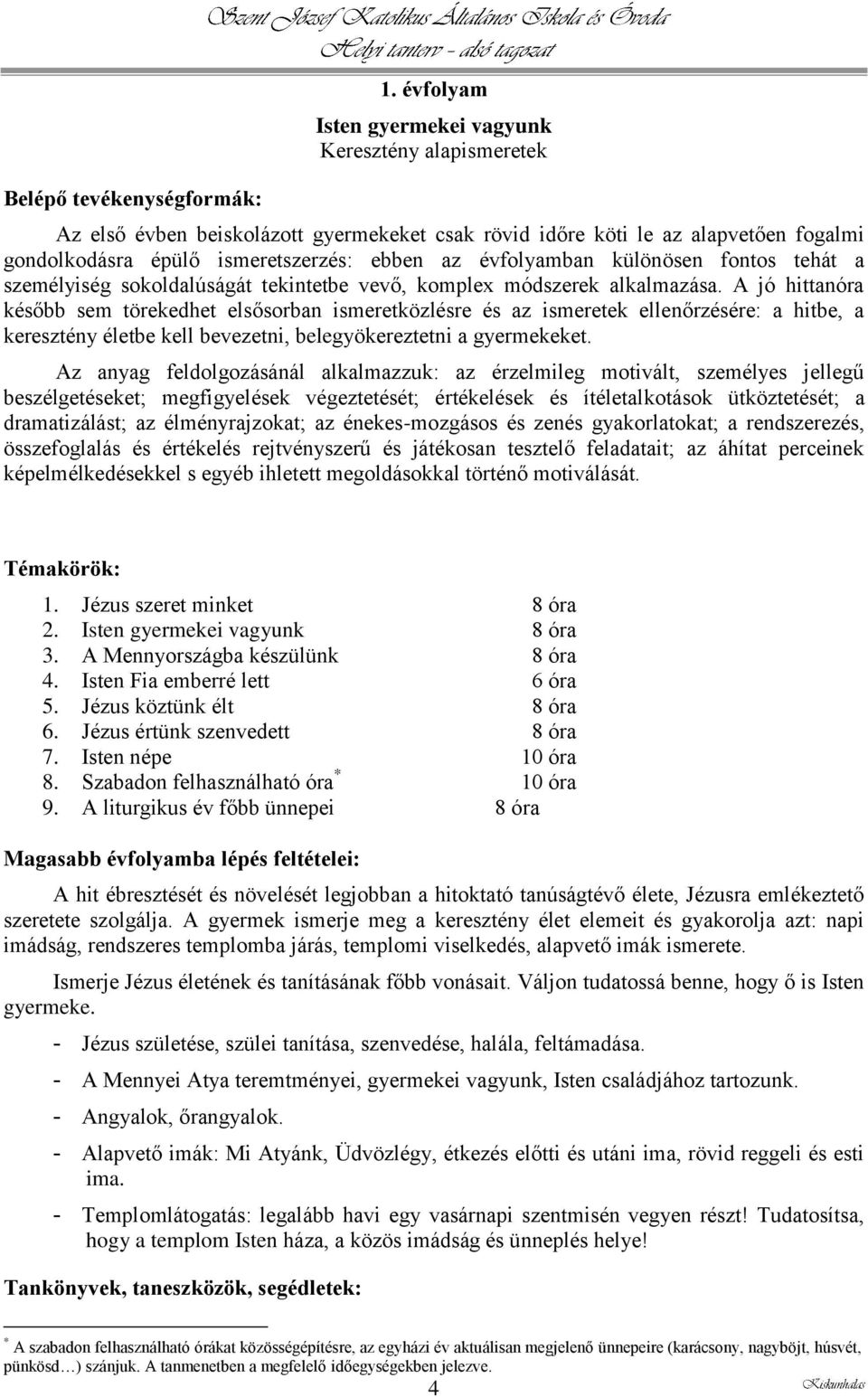 Szent József Katolikus Általános Iskola és Óvoda
Helyi tanterv - alsó tagozat

1. évfolyam

Isten gyermekei vagyunk
Keresztény alapismeretek

Belépő tevékenységformák:

Az első évben beiskolázott gyermekeket csak rövid időre köti le az alapvetően fogalmi gondolkodásra épülő ismeretszerzés: ebben az évfolyamban különösen fontos tehát a személyiség sokoldalúságát tekintetbe vevő, komplex módszerek alkalmazása. A jó hittanóra később sem törekedhet elsősorban ismeretközlésre és az ismeretek ellenőrzésére: a hitbe, a keresztény életbe kell bevezetni, belegyökereztetni a gyermekeket.

Az anyag feldolgozásánál alkalmazzuk: az érzelmileg motivált, személyes jellegű beszélgetéseket; megfigyelések végeztetését; értékelések és ítéletalkotások ütköztetését; a dramatizálást; az élményrajzokat; az énekes-mozgásos és zenés gyakorlatokat; a rendszerezés, összefoglalás és értékelés rejtvényszerű és játékosan tesztelő feladatait; az áhítat perceinek képelmélkedésekkel s egyéb ihletett megoldásokkal történő motiválását.

Témakörök:

1. Jézus szeret minket 8 óra
2. Isten gyermekei vagyunk 8 óra
3. A Mennyországba készülünk 8 óra
4. Isten Fia emberré lett 6 óra
5. Jézus köztünk élt 8 óra
6. Jézus értünk szenvedett 8 óra
7. Isten népe 10 óra
8. Szabadon felhasználható óra* 10 óra
9. A liturgikus év főbb ünnepei 8 óra

Magasabb évfolyamba lépés feltételei:

A hit ébresztését és növelését legjobban a hitoktató tanúságtévő élete, Jézusra emlékeztető szeretete szolgálja. A gyermek ismerje meg a keresztény élet elemeit és gyakorolja azt: napi imádság, rendszeres templomba járás, templomi viselkedés, alapvető imák ismerete.

Ismerje Jézus életének és tanításának főbb vonásait. Váljon tudatossá benne, hogy ő is Isten gyermeke.

- Jézus születése, szülei tanítása, szenvedése, halála, feltámadása.
- A Mennyei Atya teremtményei, gyermekei vagyunk, Isten családjához tartozunk.
- Angyalok, őrangyalok.
- Alapvető imák: Mi Atyánk, Üdvözlégy, étkezés előtti és utáni ima, rövid reggeli és esti ima.
- Templomlátogatás: legalább havi egy vasárnapi szentmisén vegyen részt! Tudatosítsa, hogy a templom Isten háza, a közös imádság és ünneplés helye!

Tankönyvek, taneszközök, segédletek:

* A szabadon felhasználható órákat közösségépítésre, az egyházi év aktuálisan megjelenő ünnepeire (karácsony, nagyböjt, húsvét, pünkösd…) szánjuk. A tanmenetben a megfelelő időegységekben jelezve.

4

Kiskunhalas